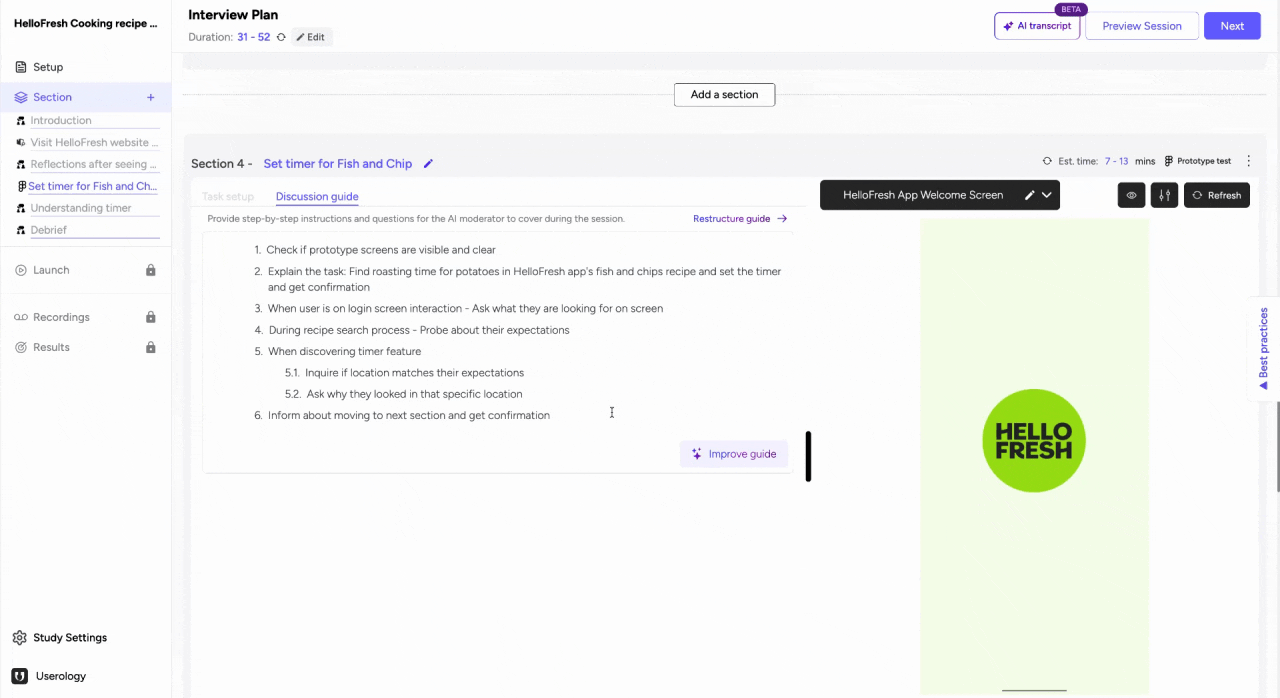 HelloFresh Cooking recipe ...

Setup

Section +

Introduction

Visit HelloFresh website ...

Reflections after seeing ...

Set timer for Fish and Ch...

Understanding timer

Debrief

Launch

Recordings

Results

Study Settings

Userology

Interview Plan

Duration: 31 - 52 Edit

BETA

AI transcript

Preview Session

Next

Add a section

Section 4 - Set timer for Fish and Chip

Est. time: 7 - 13 mins Prototype test

Task setup Discussion guide

Provide step-by-step instructions and questions for the AI moderator to cover during the session.

Restructure guide →

1. Check if prototype screens are visible and clear
2. Explain the task: Find roasting time for potatoes in HelloFresh app's fish and chips recipe and set the timer and get confirmation
3. When user is on login screen interaction - Ask what they are looking for on screen
4. During recipe search process - Probe about their expectations
5. When discovering timer feature
5.1. Inquire if location matches their expectations
5.2. Ask why they looked in that specific location
6. Inform about moving to next section and get confirmation

Improve guide

HelloFresh App Welcome Screen

Refresh

HELLO FRESH

Best practices